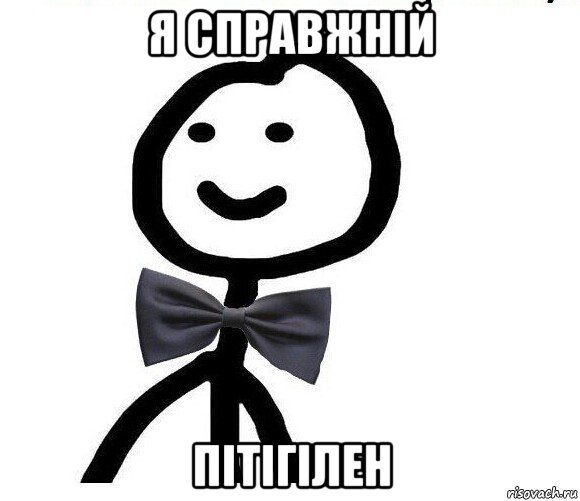 Я СПРАВЖНІЙ

ПІТІГІЛЕН

risovach.ru